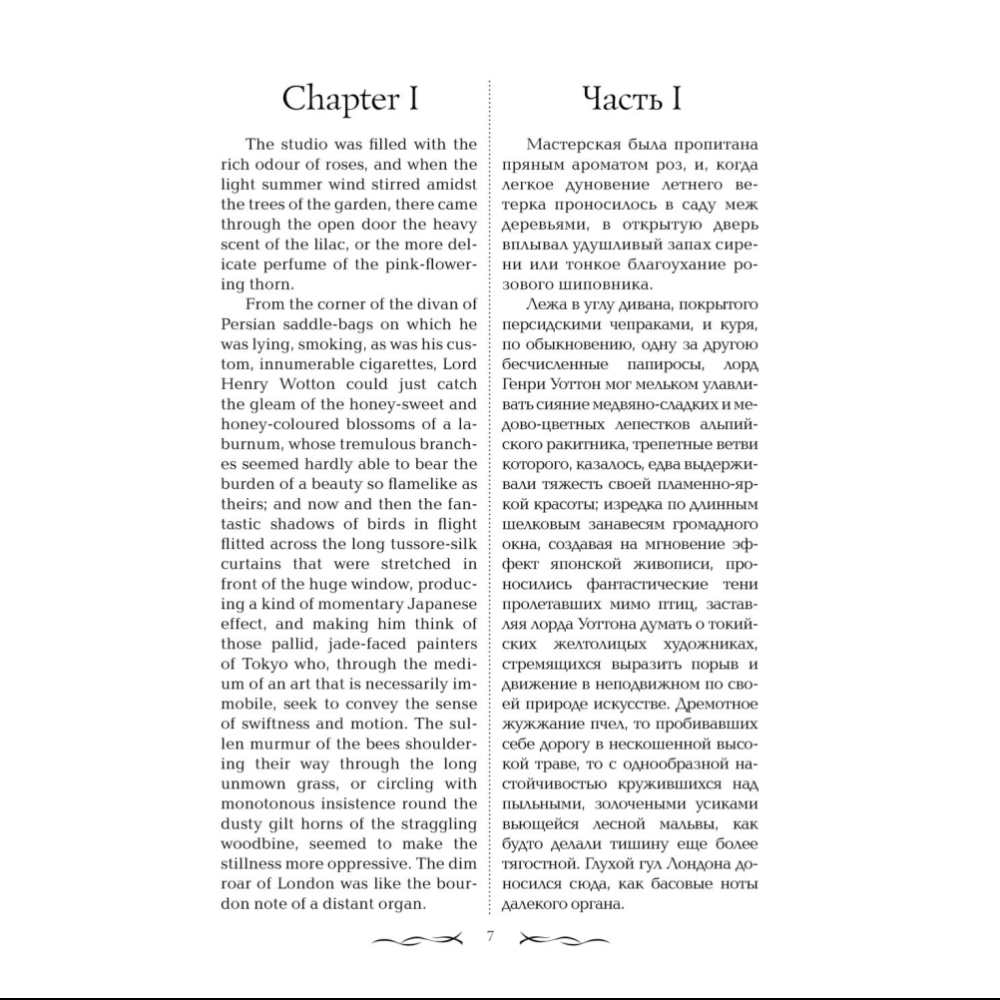 Chapter I

The studio was filled with the rich odour of roses, and when the light summer wind stirred amidst the trees of the garden, there came through the open door the heavy scent of the lilac, or the more delicate perfume of the pink-flowering thorn.

From the corner of the divan of Persian saddle-bags on which he was lying, smoking, as was his custom, innumerable cigarettes, Lord Henry Wotton could just catch the gleam of the honey-sweet and honey-coloured blossoms of a laburnum, whose tremulous branches seemed hardly able to bear the burden of a beauty so flamelike as theirs; and now and then the fantastic shadows of birds in flight flitted across the long tussore-silk curtains that were stretched in front of the huge window, producing a kind of momentary Japanese effect, and making him think of those pallid, jade-faced painters of Tokyo who, through the medium of an art that is necessarily immobile, seek to convey the sense of swiftness and motion. The sullen murmur of the bees shouldering their way through the long unmown grass, or circling with monotonous insistence round the dusty gilt horns of the straggling woodbine, seemed to make the stillness more oppressive. The dim roar of London was like the bourdon note of a distant organ.

Часть I

Мастерская была пропитана пряным ароматом роз, и, когда легкое дуновение летнего ветерка проносилось в саду меж деревьями, в открытую дверь вплывал удушливый запах сирени или тонкое благоухание розового шиповника.

Лежа в углу дивана, покрытого персидскими чепраками, и куря, по обыкновению, одну за другою бесчисленные папиросы, лорд Генри Уоттон мог мельком улавливать сияние медвяно-сладких и медово-цветных лепестков альпийского ракитника, трепетные ветви которого, казалось, едва выдерживали тяжесть своей пламенно-яркой красоты; изредка по длинным шелковым занавесям громадного окна, создавая на мгновение эффект японской живописи, проносились фантастические тени пролетавших мимо птиц, заставляя лорда Уоттона думать о токийских желтолицых художниках, стремящихся выразить порыв и движение в неподвижном по своей природе искусстве. Дремотное жужжание пчел, то пробивавших себе дорогу в нескошенной высокой траве, то с однообразной настойчивостью кружившихся над пыльными, золочеными усиками вьющейся лесной мальвы, как будто делали тишину еще более тягостной. Глухой гул Лондона доносился сюда, как басовые ноты далекого органа.

7